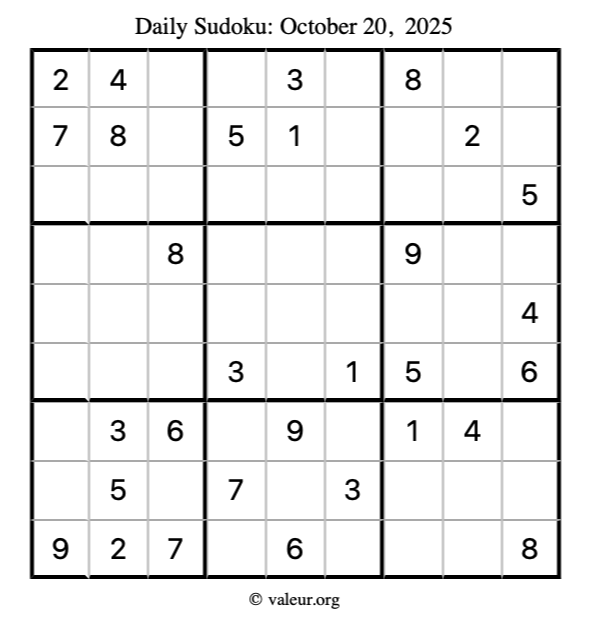 Daily Sudoku: October 20, 2025

| 2 | 4 |  |  | 3 |  | 8 |  |  |
|---|---|---|---|---|---|---|---|---|
| 7 | 8 |  | 5 | 1 |  |  | 2 |  |
|  |  |  |  |  |  |  |  | 5 |
|  |  | 8 |  |  |  | 9 |  |  |
|  |  |  |  |  |  |  |  | 4 |
|  |  |  | 3 |  | 1 | 5 |  | 6 |
|  | 3 | 6 |  | 9 |  | 1 | 4 |  |
|  | 5 |  | 7 |  | 3 |  |  |  |
| 9 | 2 | 7 |  | 6 |  |  |  | 8 |

© valeur.org